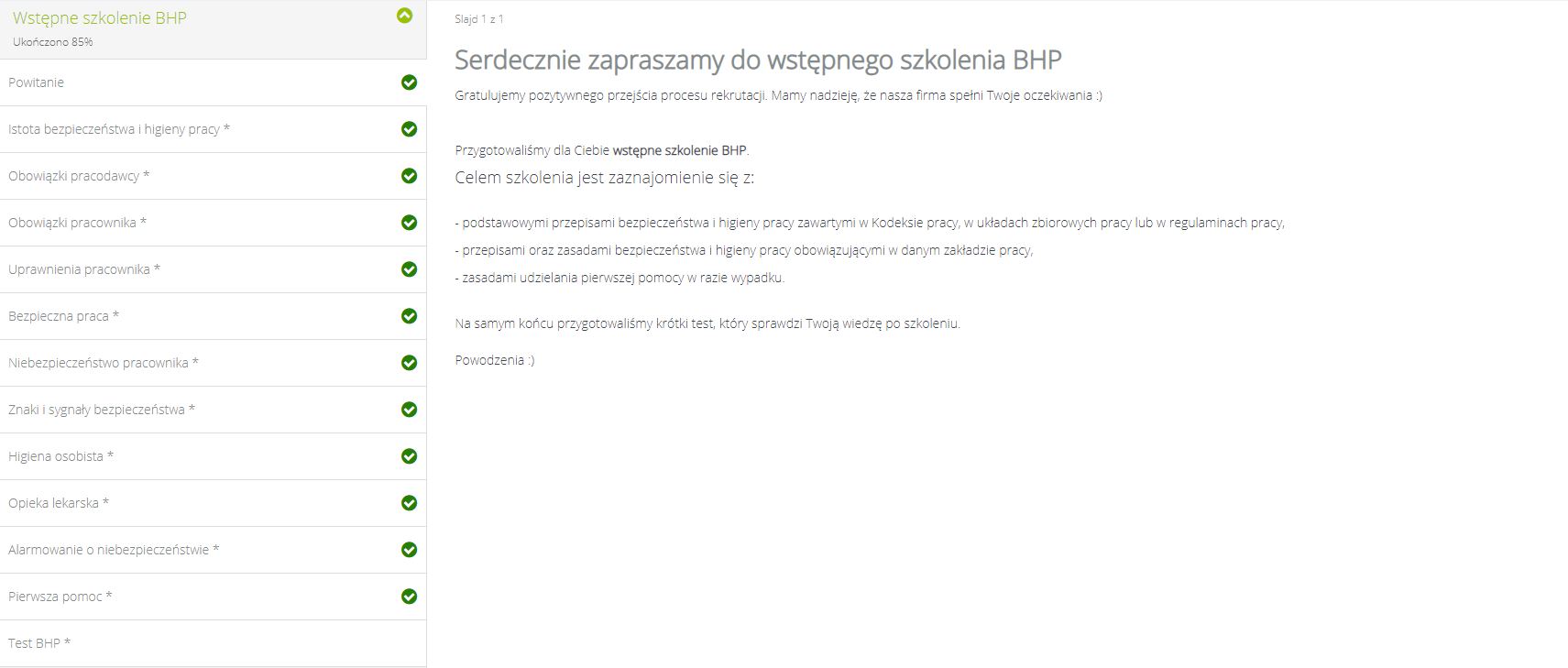 Wstępne szkolenie BHP
Ukończono 85%

Powitanie

Istota bezpieczeństwa i higieny pracy *

Obowiązki pracodawcy *

Obowiązki pracownika *

Uprawnienia pracownika *

Bezpieczna praca *

Niebezpieczeństwo pracownika *

Znaki i sygnały bezpieczeństwa *

Higiena osobista *

Opieka lekarska *

Alarmowanie o niebezpieczeństwie *

Pierwsza pomoc *

Test BHP *

Slajd 1 z 1

Serdecznie zapraszamy do wstępnego szkolenia BHP

Gratulujemy pozytywnego przejścia procesu rekrutacji. Mamy nadzieję, że nasza firma spełni Twoje oczekiwania :)

Przygotowaliśmy dla Ciebie wstępne szkolenie BHP.

Celem szkolenia jest zaznajomienie się z:

- podstawowymi przepisami bezpieczeństwa i higieny pracy zawartymi w Kodeksie pracy, w układach zbiorowych pracy lub w regulaminach pracy,

- przepisami oraz zasadami bezpieczeństwa i higieny pracy obowiązującymi w danym zakładzie pracy,

- zasadami udzielania pierwszej pomocy w razie wypadku.

Na samym końcu przygotowaliśmy krótki test, który sprawdzi Twoją wiedzę po szkoleniu.

Powodzenia :)